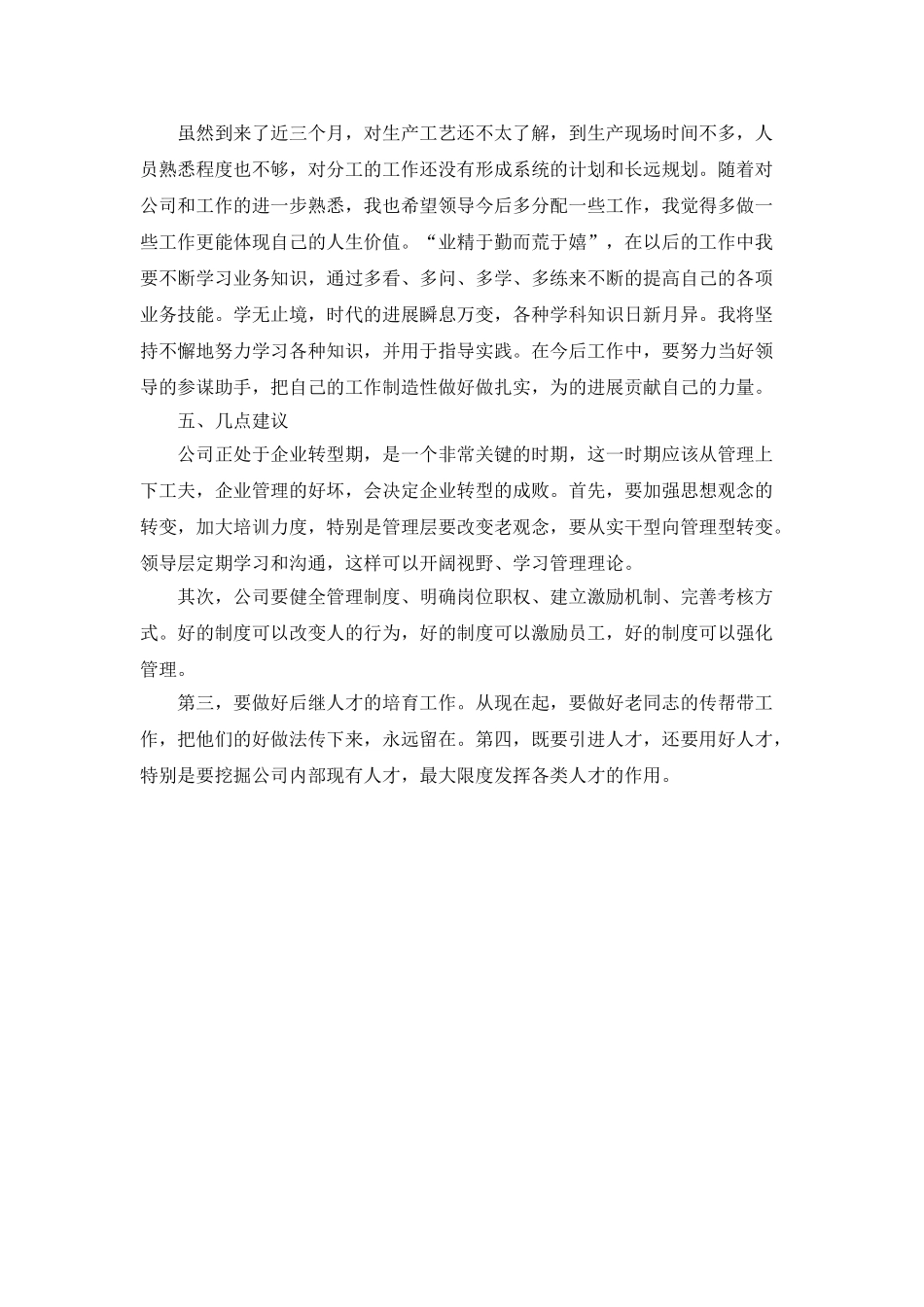 虽然到来了近三个月，对生产工艺还不太了解，到生产现场时间不多，人员熟悉程度也不够，对分工的工作还没有形成系统的计划和长远规划。随着对公司和工作的进一步熟悉，我也希望领导今后多分配一些工作，我觉得多做一些工作更能体现自己的人生价值。“业精于勤而荒于嬉”，在以后的工作中我要不断学习业务知识，通过多看、多问、多学、多练来不断的提高自己的各项业务技能。学无止境，时代的进展瞬息万变，各种学科知识日新月异。我将坚持不懈地努力学习各种知识，并用于指导实践。在今后工作中，要努力当好领导的参谋助手，把自己的工作制造性做好做扎实，为的进展贡献自己的力量。

五、几点建议

公司正处于企业转型期，是一个非常关键的时期，这一时期应该从管理上下工夫，企业管理的好坏，会决定企业转型的成败。首先，要加强思想观念的转变，加大培训力度，特别是管理层要改变老观念，要从实干型向管理型转变。领导层定期学习和沟通，这样可以开阔视野、学习管理理论。

其次，公司要健全管理制度、明确岗位职权、建立激励机制、完善考核方式。好的制度可以改变人的行为，好的制度可以激励员工，好的制度可以强化管理。

第三，要做好后继人才的培育工作。从现在起，要做好老同志的传帮带工作，把他们的好做法传下来，永远留在。第四，既要引进人才，还要用好人才，特别是要挖掘公司内部现有人才，最大限度发挥各类人才的作用。